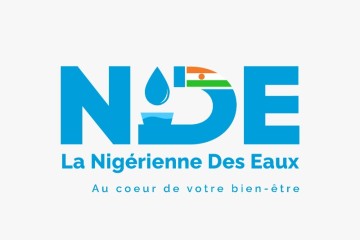 NDE

La Nigérienne Des Eaux

Au coeur de votre bien-être